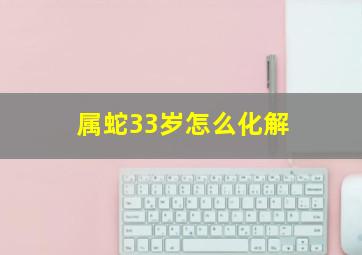 属蛇33岁怎么化解